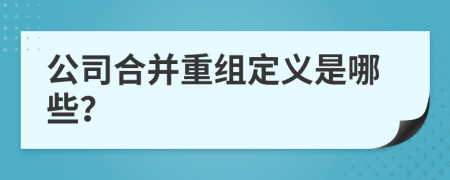 公司合并重组定义是哪些?